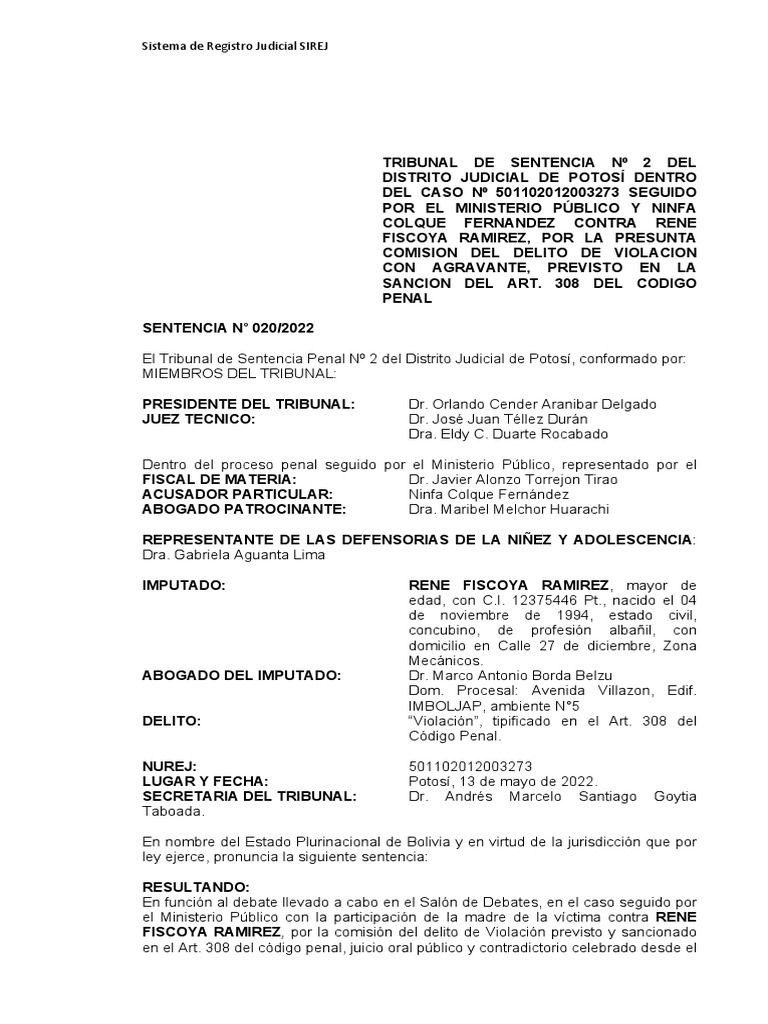 Sistema de Registro Judicial SIREJ

TRIBUNAL DE SENTENCIA Nº 2 DEL DISTRITO JUDICIAL DE POTOSÍ DENTRO DEL CASO Nº 501102012003273 SEGUIDO POR EL MINISTERIO PÚBLICO Y NINFA COLQUE FERNANDEZ CONTRA RENE FISCOYA RAMIREZ, POR LA PRESUNTA COMISION DEL DELITO DE VIOLACION CON AGRAVANTE, PREVISTO EN LA SANCION DEL ART. 308 DEL CODIGO PENAL

SENTENCIA N° 020/2022

El Tribunal de Sentencia Penal Nº 2 del Distrito Judicial de Potosí, conformado por: MIEMBROS DEL TRIBUNAL:

PRESIDENTE DEL TRIBUNAL: Dr. Orlando Cender Aranibar Delgado
JUEZ TECNICO: Dr. José Juan Téllez Durán
Dra. Eldy C. Duarte Rocabado

Dentro del proceso penal seguido por el Ministerio Público, representado por el
FISCAL DE MATERIA: Dr. Javier Alonzo Torrejon Tirao
ACUSADOR PARTICULAR: Ninfa Colque Fernández
ABOGADO PATROCINANTE: Dra. Maribel Melchor Huarachi

REPRESENTANTE DE LAS DEFENSORIAS DE LA NIÑEZ Y ADOLESCENCIA: Dra. Gabriela Aguanta Lima

IMPUTADO: RENE FISCOYA RAMIREZ, mayor de edad, con C.I. 12375446 Pt., nacido el 04 de noviembre de 1994, estado civil, concubino, de profesión albañil, con domicilio en Calle 27 de diciembre, Zona Mecánicos.
ABOGADO DEL IMPUTADO: Dr. Marco Antonio Borda Belzu
Dom. Procesal: Avenida Villazon, Edif. IMBOLJAP, ambiente N°5
DELITO: "Violación", tipificado en el Art. 308 del Código Penal.

NUREJ: 501102012003273
LUGAR Y FECHA: Potosí, 13 de mayo de 2022.
SECRETARIA DEL TRIBUNAL: Dr. Andrés Marcelo Santiago Goytia Taboada.

En nombre del Estado Plurinacional de Bolivia y en virtud de la jurisdicción que por ley ejerce, pronuncia la siguiente sentencia:

RESULTANDO:
En función al debate llevado a cabo en el Salón de Debates, en el caso seguido por el Ministerio Público con la participación de la madre de la víctima contra RENE FISCOYA RAMIREZ, por la comisión del delito de Violación previsto y sancionado en el Art. 308 del código penal, juicio oral público y contradictorio celebrado desde el